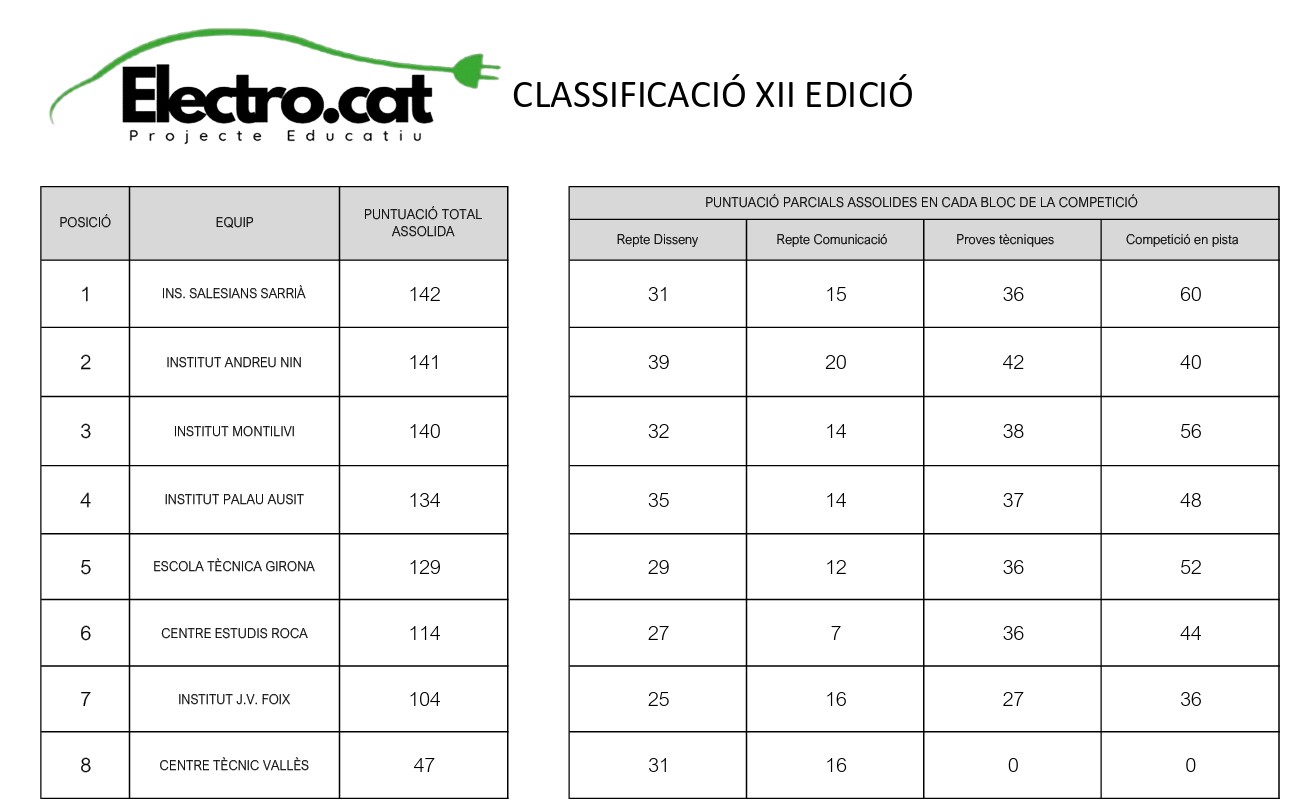 Electro.cat
Projecte Educatiu

CLASSIFICACIÓ XII EDICIÓ

| POSICIÓ | EQUIP | PUNTUACIÓ TOTAL ASSOLIDA |
|---|---|---|
| 1 | INS. SALESIANS SARRIÀ | 142 |
| 2 | INSTITUT ANDREU NIN | 141 |
| 3 | INSTITUT MONTILIVI | 140 |
| 4 | INSTITUT PALAU AUSIT | 134 |
| 5 | ESCOLA TÈCNICA GIRONA | 129 |
| 6 | CENTRE ESTUDIS ROCA | 114 |
| 7 | INSTITUT J.V. FOIX | 104 |
| 8 | CENTRE TÈCNIC VALLÈS | 47 |

PUNTUACIÓ PARCIALS ASSOLIDES EN CADA BLOC DE LA COMPETICIÓ

| Repte Disseny | Repte Comunicació | Proves tècniques | Competició en pista |
|---|---|---|---|
| 31 | 15 | 36 | 60 |
| 39 | 20 | 42 | 40 |
| 32 | 14 | 38 | 56 |
| 35 | 14 | 37 | 48 |
| 29 | 12 | 36 | 52 |
| 27 | 7 | 36 | 44 |
| 25 | 16 | 27 | 36 |
| 31 | 16 | 0 | 0 |